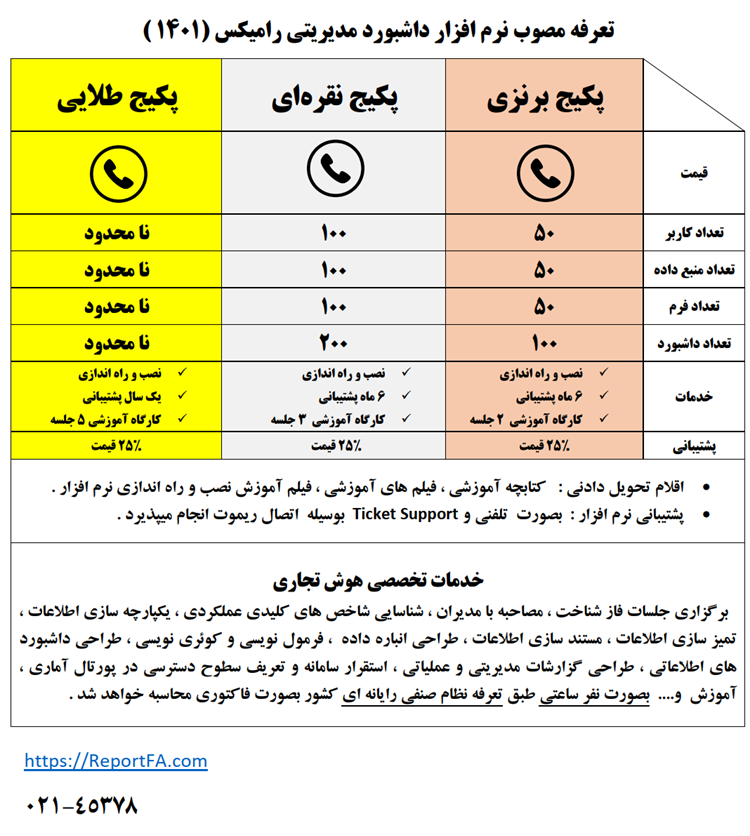 تعرفه مصوب نرم افزار داشبورد مدیریتی رامیکس (۱۴۰۱)

| | پکیج برنزی | پکیج نقره‌ای | پکیج طلایی |
|---|---|---|---|
| قیمت | | | |
| تعداد کاربر | ۵۰ | ۱۰۰ | نا محدود |
| تعداد منبع داده | ۵۰ | ۱۰۰ | نا محدود |
| تعداد فرم | ۵۰ | ۱۰۰ | نا محدود |
| تعداد داشبورد | ۱۰۰ | ۲۰۰ | نا محدود |
| خدمات | ✓ نصب و راه اندازی ✓ ۶ ماه پشتیبانی ✓ کارگاه آموزشی ۲ جلسه | ✓ نصب و راه اندازی ✓ ۶ ماه پشتیبانی ✓ کارگاه آموزشی ۳ جلسه | ✓ نصب و راه اندازی ✓ یک سال پشتیبانی ✓ کارگاه آموزشی ۵ جلسه |
| پشتیبانی | ۲۵٪ قیمت | ۲۵٪ قیمت | ۲۵٪ قیمت |

• اقلام تحویل دادنی : کتابچه آموزشی ، فیلم های آموزشی ، فیلم آموزش نصب و راه اندازی نرم افزار .
• پشتیبانی نرم افزار : بصورت تلفنی و Ticket Support بوسیله اتصال ریموت انجام میپذیرد .

خدمات تخصصی هوش تجاری

برگزاری جلسات فاز شناخت ، مصاحبه با مدیران ، شناسایی شاخص های کلیدی عملکردی ، یکپارچه سازی اطلاعات ، تمیز سازی اطلاعات ، مستند سازی اطلاعات ، طراحی انباره داده ، فرمول نویسی و کوئری نویسی ، طراحی داشبورد های اطلاعاتی ، طراحی گزارشات مدیریتی و عملیاتی ، استقرار سامانه و تعریف سطوح دسترسی در پورتال آماری ، آموزش و.... بصورت نفر ساعتی طبق تعرفه نظام صنفی رایانه ای کشور بصورت فاکتوری محاسبه خواهد شد .

https://ReportFA.com

۰۲۱-۴۵۳۷۸